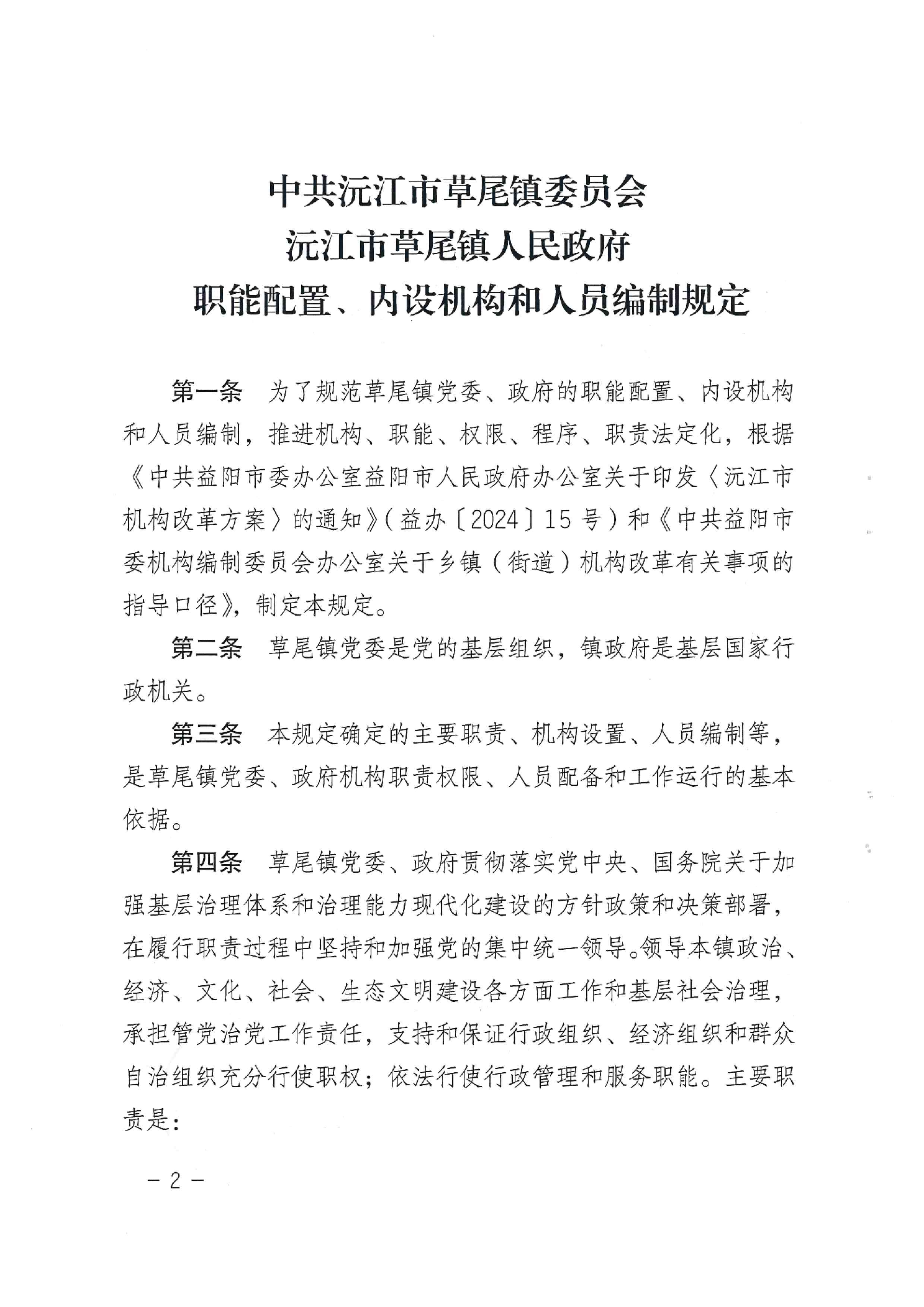 中共沅江市草尾镇委员会
沅江市草尾镇人民政府
职能配置、内设机构和人员编制规定

第一条　为了规范草尾镇党委、政府的职能配置、内设机构和人员编制，推进机构、职能、权限、程序、职责法定化，根据《中共益阳市委办公室益阳市人民政府办公室关于印发〈沅江市机构改革方案〉的通知》（益办〔2024〕15号）和《中共益阳市委机构编制委员会办公室关于乡镇（街道）机构改革有关事项的指导口径》，制定本规定。

第二条　草尾镇党委是党的基层组织，镇政府是基层国家行政机关。

第三条　本规定确定的主要职责、机构设置、人员编制等，是草尾镇党委、政府机构职责权限、人员配备和工作运行的基本依据。

第四条　草尾镇党委、政府贯彻落实党中央、国务院关于加强基层治理体系和治理能力现代化建设的方针政策和决策部署，在履行职责过程中坚持和加强党的集中统一领导。领导本镇政治、经济、文化、社会、生态文明建设各方面工作和基层社会治理，承担管党治党工作责任，支持和保证行政组织、经济组织和群众自治组织充分行使职权；依法行使行政管理和服务职能。主要职责是：

－2－